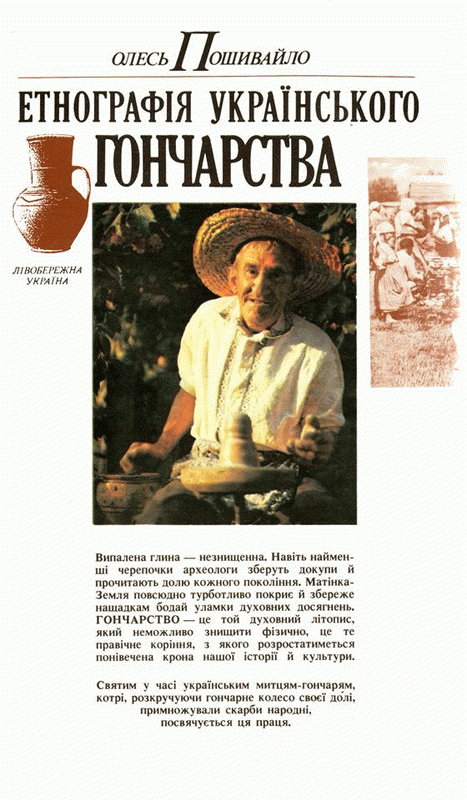 ОЛЕСЬ ПОШИВАЙЛО

ЕТНОГРАФІЯ УКРАЇНСЬКОГО ГОНЧАРСТВА

ЛІВОБЕРЕЖНА УКРАЇНА

Випалена глина — незнищенна. Навіть найменші черепочки археологи зберуть докупи й прочитають долю кожного покоління. Матінка-Земля повсюдно турботливо покриє й збереже нащадкам бодай уламки духовних досягнень. ГОНЧАРСТВО — це той духовний літопис, який неможливо знищити фізично, це те правічне коріння, з якого розростатиметься понівечена крона нашої історії й культури.

Святим у часі українським митцям-гончарям, котрі, розкручуючи гончарне колесо своєї долі, примножували скарби народні, посвячується ця праця.